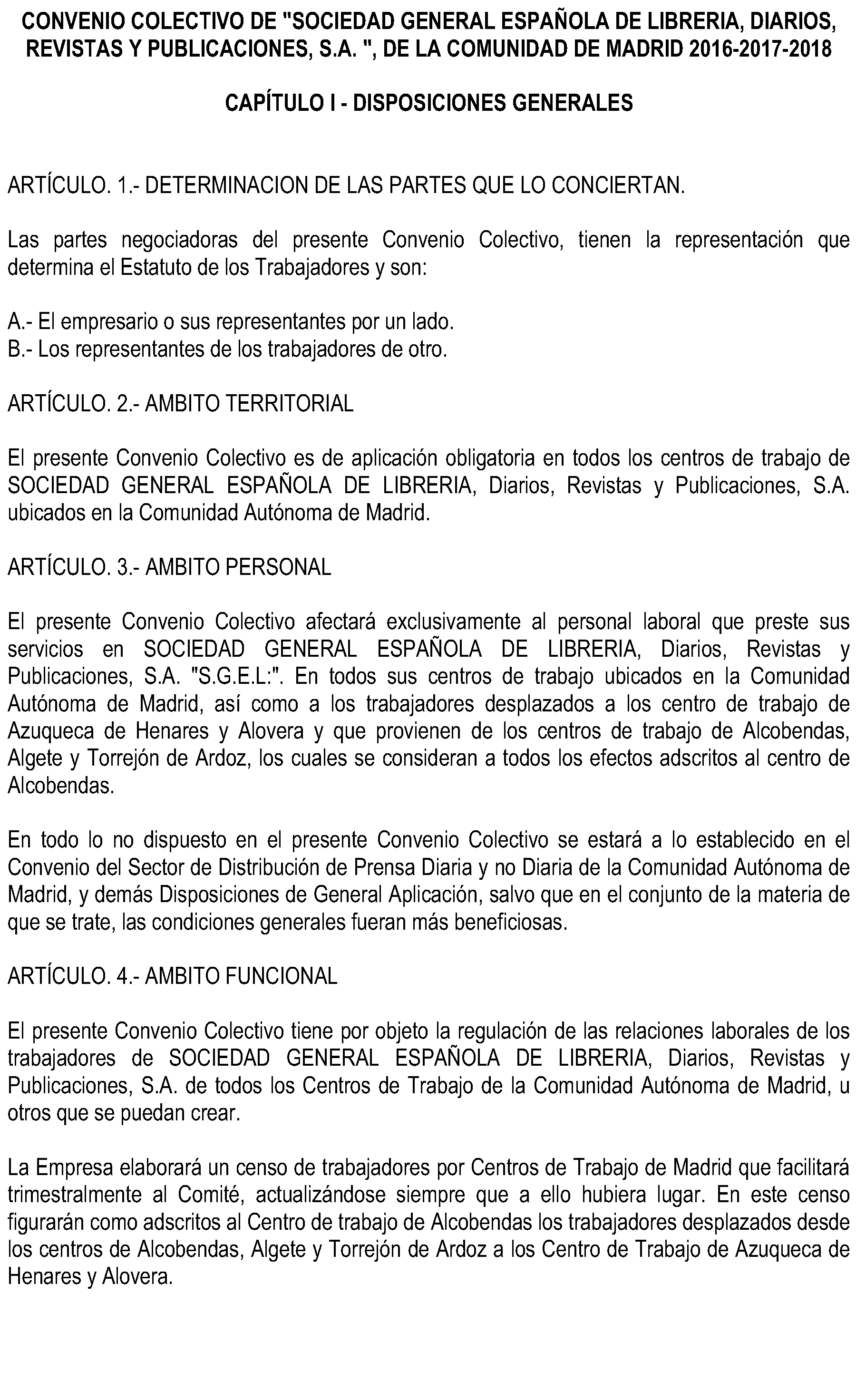 CONVENIO COLECTIVO DE "SOCIEDAD GENERAL ESPAÑOLA DE LIBRERIA, DIARIOS, REVISTAS Y PUBLICACIONES, S.A. ", DE LA COMUNIDAD DE MADRID 2016-2017-2018

CAPÍTULO I - DISPOSICIONES GENERALES

ARTÍCULO. 1.- DETERMINACION DE LAS PARTES QUE LO CONCIERTAN.

Las partes negociadoras del presente Convenio Colectivo, tienen la representación que determina el Estatuto de los Trabajadores y son:

A.- El empresario o sus representantes por un lado.
B.- Los representantes de los trabajadores de otro.

ARTÍCULO. 2.- AMBITO TERRITORIAL

El presente Convenio Colectivo es de aplicación obligatoria en todos los centros de trabajo de SOCIEDAD GENERAL ESPAÑOLA DE LIBRERIA, Diarios, Revistas y Publicaciones, S.A. ubicados en la Comunidad Autónoma de Madrid.

ARTÍCULO. 3.- AMBITO PERSONAL

El presente Convenio Colectivo afectará exclusivamente al personal laboral que preste sus servicios en SOCIEDAD GENERAL ESPAÑOLA DE LIBRERIA, Diarios, Revistas y Publicaciones, S.A. "S.G.E.L:". En todos sus centros de trabajo ubicados en la Comunidad Autónoma de Madrid, así como a los trabajadores desplazados a los centro de trabajo de Azuqueca de Henares y Alovera y que provienen de los centros de trabajo de Alcobendas, Algete y Torrejón de Ardoz, los cuales se consideran a todos los efectos adscritos al centro de Alcobendas.

En todo lo no dispuesto en el presente Convenio Colectivo se estará a lo establecido en el Convenio del Sector de Distribución de Prensa Diaria y no Diaria de la Comunidad Autónoma de Madrid, y demás Disposiciones de General Aplicación, salvo que en el conjunto de la materia de que se trate, las condiciones generales fueran más beneficiosas.

ARTÍCULO. 4.- AMBITO FUNCIONAL

El presente Convenio Colectivo tiene por objeto la regulación de las relaciones laborales de los trabajadores de SOCIEDAD GENERAL ESPAÑOLA DE LIBRERIA, Diarios, Revistas y Publicaciones, S.A. de todos los Centros de Trabajo de la Comunidad Autónoma de Madrid, u otros que se puedan crear.

La Empresa elaborará un censo de trabajadores por Centros de Trabajo de Madrid que facilitará trimestralmente al Comité, actualizándose siempre que a ello hubiera lugar. En este censo figurarán como adscritos al Centro de trabajo de Alcobendas los trabajadores desplazados desde los centros de Alcobendas, Algete y Torrejón de Ardoz a los Centro de Trabajo de Azuqueca de Henares y Alovera.